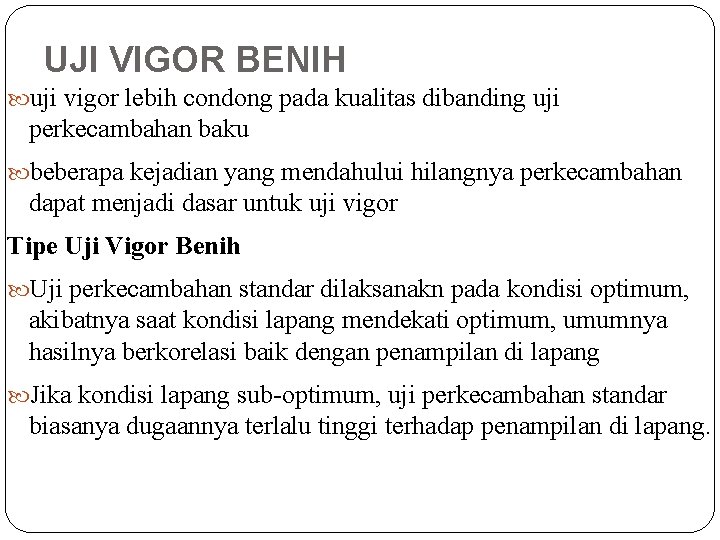 UJI VIGOR BENIH

uji vigor lebih condong pada kualitas dibanding uji perkecambahan baku

beberapa kejadian yang mendahului hilangnya perkecambahan dapat menjadi dasar untuk uji vigor

Tipe Uji Vigor Benih

Uji perkecambahan standar dilaksanakn pada kondisi optimum, akibatnya saat kondisi lapang mendekati optimum, umumnya hasilnya berkorelasi baik dengan penampilan di lapang

Jika kondisi lapang sub-optimum, uji perkecambahan standar biasanya dugaannya terlalu tinggi terhadap penampilan di lapang.